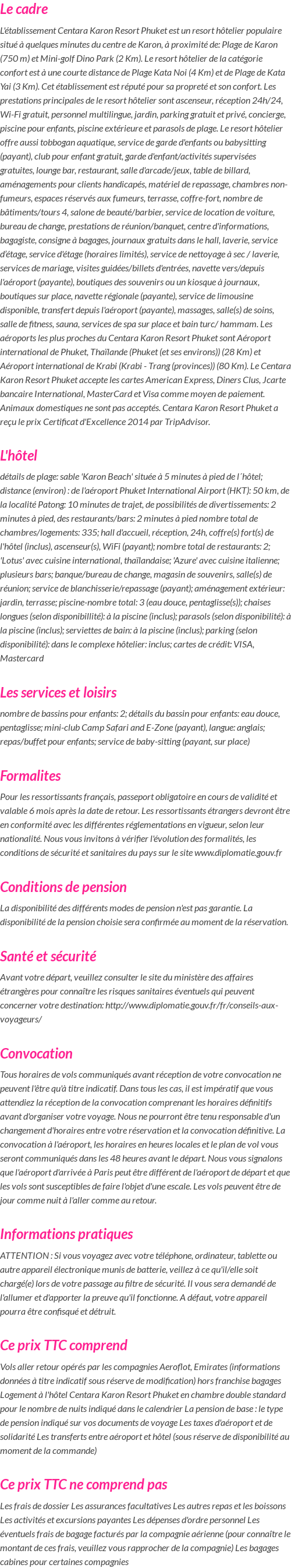 Le cadre

L'établissement Centara Karon Resort Phuket est un resort hôtelier populaire situé à quelques minutes du centre de Karon, à proximité de: Plage de Karon (750 m) et Mini-golf Dino Park (2 Km). Le resort hôtelier de la catégorie confort est à une courte distance de Plage Kata Noi (4 Km) et de Plage de Kata Yai (3 Km). Cet établissement est réputé pour sa propreté et son confort. Les prestations principales de le resort hôtelier sont ascenseur, réception 24h/24, Wi-Fi gratuit, personnel multilingue, jardin, parking gratuit et privé, concierge, piscine pour enfants, piscine extérieure et parasols de plage. Le resort hôtelier offre aussi tobbogan aquatique, service de garde d'enfants ou babysitting (payant), club pour enfant gratuit, garde d'enfant/activités supervisées gratuites, lounge bar, restaurant, salle d'arcade/jeux, table de billard, aménagements pour clients handicapés, matériel de repassage, chambres non-fumeurs, espaces réservés aux fumeurs, terrasse, coffre-fort, nombre de bâtiments/tours 4, salone de beauté/barbier, service de location de voiture, bureau de change, prestations de réunion/banquet, centre d'informations, bagagiste, consigne à bagages, journaux gratuits dans le hall, laverie, service d'étage, service d'étage (horaires limités), service de nettoyage à sec / laverie, services de mariage, visites guidées/billets d'entrées, navette vers/depuis l'aéroport (payante), boutiques des souvenirs ou un kiosque à journaux, boutiques sur place, navette régionale (payante), service de limousine disponible, transfert depuis l'aéroport (payante), massages, salle(s) de soins, salle de fitness, sauna, services de spa sur place et bain turc/ hammam. Les aéroports les plus proches du Centara Karon Resort Phuket sont Aéroport international de Phuket, Thaïlande (Phuket (et ses environs)) (28 Km) et Aéroport international de Krabi (Krabi - Trang (provinces)) (80 Km). Le Centara Karon Resort Phuket accepte les cartes American Express, Diners Clus, Jcarte bancaire International, MasterCard et Visa comme moyen de paiement. Animaux domestiques ne sont pas acceptés. Centara Karon Resort Phuket a reçu le prix Certificat d'Excellence 2014 par TripAdvisor.

L'hôtel

détails de plage: sable 'Karon Beach' située à 5 minutes à pied de l´hôtel; distance (environ) : de l'aéroport Phuket International Airport (HKT): 50 km, de la localité Patong: 10 minutes de trajet, de possibilités de divertissements: 2 minutes à pied, des restaurants/bars: 2 minutes à pied nombre total de chambres/logements: 335; hall d'accueil, réception, 24h, coffre(s) fort(s) de l'hôtel (inclus), ascenseur(s), WiFi (payant); nombre total de restaurants: 2; 'Lotus' avec cuisine international, thaïlandaise; 'Azure' avec cuisine italienne; plusieurs bars; banque/bureau de change, magasin de souvenirs, salle(s) de réunion; service de blanchisserie/repassage (payant); aménagement extérieur: jardin, terrasse; piscine-nombre total: 3 (eau douce, pentaglisse(s)); chaises longues (selon disponibillité): à la piscine (inclus); parasols (selon disponibilité): à la piscine (inclus); serviettes de bain: à la piscine (inclus); parking (selon disponibilité): dans le complexe hôtelier: inclus; cartes de crédit: VISA, Mastercard

Les services et loisirs

nombre de bassins pour enfants: 2; détails du bassin pour enfants: eau douce, pentaglisse; mini-club Camp Safari and E-Zone (payant), langue: anglais; repas/buffet pour enfants; service de baby-sitting (payant, sur place)

Formalites

Pour les ressortissants français, passeport obligatoire en cours de validité et valable 6 mois après la date de retour. Les ressortissants étrangers devront être en conformité avec les différentes réglementations en vigueur, selon leur nationalité. Nous vous invitons à vérifier l'évolution des formalités, les conditions de sécurité et sanitaires du pays sur le site www.diplomatie.gouv.fr

Conditions de pension

La disponibilité des différents modes de pension n'est pas garantie. La disponibilité de la pension choisie sera confirmée au moment de la réservation.

Santé et sécurité

Avant votre départ, veuillez consulter le site du ministère des affaires étrangères pour connaître les risques sanitaires éventuels qui peuvent concerner votre destination: http://www.diplomatie.gouv.fr/fr/conseils-aux-voyageurs/

Convocation

Tous horaires de vols communiqués avant réception de votre convocation ne peuvent l'être qu'à titre indicatif. Dans tous les cas, il est impératif que vous attendiez la réception de la convocation comprenant les horaires définitifs avant d'organiser votre voyage. Nous ne pourront être tenu responsable d'un changement d'horaires entre votre réservation et la convocation définitive. La convocation à l'aéroport, les horaires en heures locales et le plan de vol vous seront communiqués dans les 48 heures avant le départ. Nous vous signalons que l'aéroport d'arrivée à Paris peut être différent de l'aéroport de départ et que les vols sont susceptibles de faire l'objet d'une escale. Les vols peuvent être de jour comme nuit à l'aller comme au retour.

Informations pratiques

ATTENTION : Si vous voyagez avec votre téléphone, ordinateur, tablette ou autre appareil électronique munis de batterie, veillez à ce qu'il/elle soit chargé(e) lors de votre passage au filtre de sécurité. Il vous sera demandé de l'allumer et d'apporter la preuve qu'il fonctionne. A défaut, votre appareil pourra être confisqué et détruit.

Ce prix TTC comprend

Vols aller retour opérés par les compagnies Aeroflot, Emirates (informations données à titre indicatif sous réserve de modification) hors franchise bagages Logement à l'hôtel Centara Karon Resort Phuket en chambre double standard pour le nombre de nuits indiqué dans le calendrier La pension de base : le type de pension indiqué sur vos documents de voyage Les taxes d'aéroport et de solidarité Les transferts entre aéroport et hôtel (sous réserve de disponibilité au moment de la commande)

Ce prix TTC ne comprend pas

Les frais de dossier Les assurances facultatives Les autres repas et les boissons Les activités et excursions payantes Les dépenses d'ordre personnel Les éventuels frais de bagage facturés par la compagnie aérienne (pour connaître le montant de ces frais, veuillez vous rapprocher de la compagnie) Les bagages cabines pour certaines compagnies